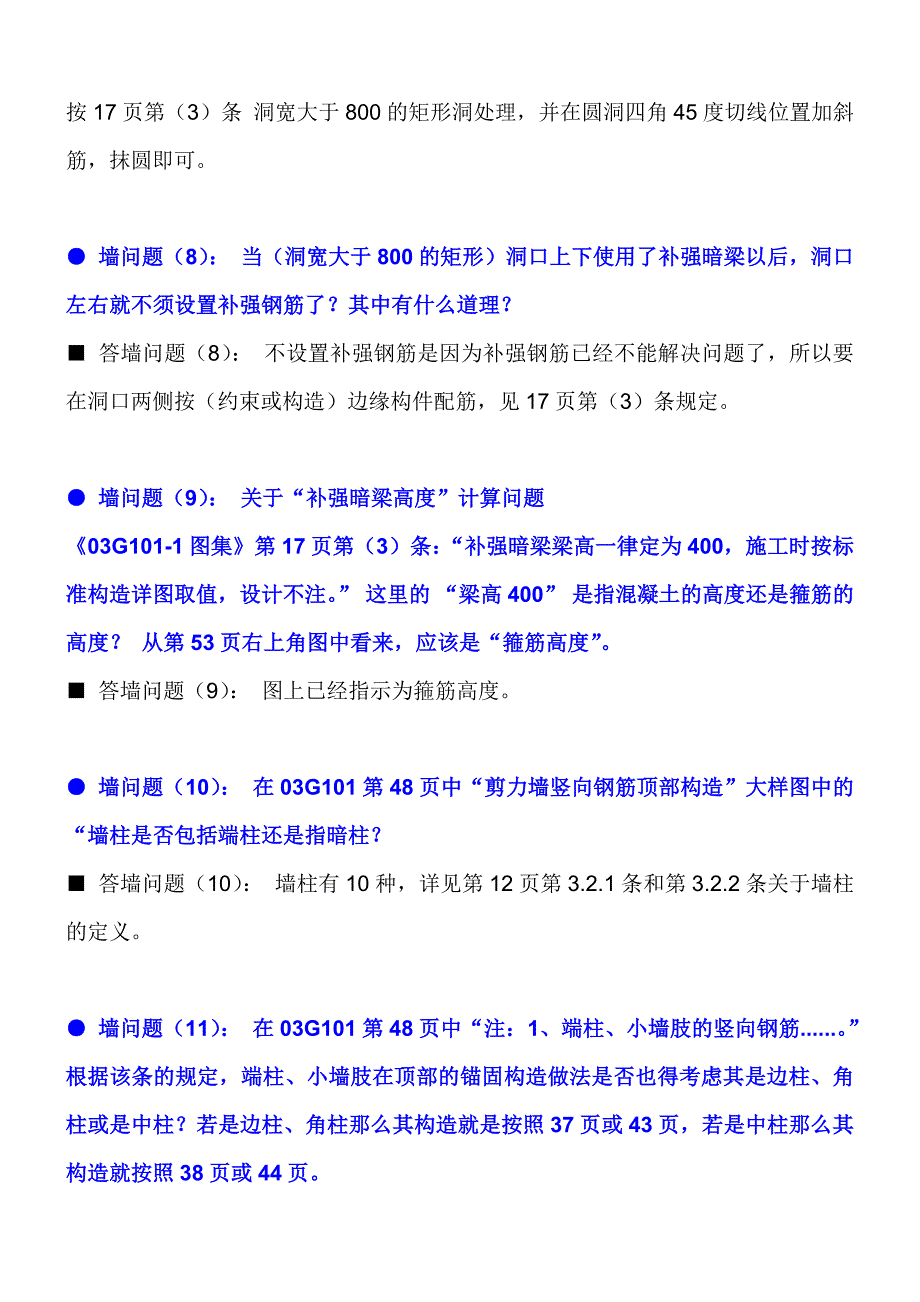 按 17 页第（3）条 洞宽大于 800 的矩形洞处理，并在圆洞四角 45 度切线位置加斜筋，抹圆即可。

● 墙问题（8）： 当（洞宽大于 800 的矩形）洞口上下使用了补强暗梁以后，洞口左右就不须设置补强钢筋了？其中有什么道理？

■ 答墙问题（8）： 不设置补强钢筋是因为补强钢筋已经不能解决问题了，所以要在洞口两侧按（约束或构造）边缘构件配筋，见 17 页第（3）条规定。

● 墙问题（9）： 关于“补强暗梁高度”计算问题

《03G101-1 图集》第 17 页第（3）条：“补强暗梁梁高一律定为 400，施工时按标准构造详图取值，设计不注。” 这里的 “梁高 400” 是指混凝土的高度还是箍筋的高度？ 从第 53 页右上角图中看来，应该是“箍筋高度”。

■ 答墙问题（9）： 图上已经指示为箍筋高度。

● 墙问题（10）： 在 03G101 第 48 页中“剪力墙竖向钢筋顶部构造”大样图中的“墙柱是否包括端柱还是指暗柱？

■ 答墙问题（10）： 墙柱有 10 种，详见第 12 页第 3.2.1 条和第 3.2.2 条关于墙柱的定义。

● 墙问题（11）： 在 03G101 第 48 页中“注：1、端柱、小墙肢的竖向钢筋......。”根据该条的规定，端柱、小墙肢在顶部的锚固构造做法是否也得考虑其是边柱、角柱或是中柱？若是边柱、角柱那么其构造就是按照 37 页或 43 页，若是中柱那么其构造就按照 38 页或 44 页。